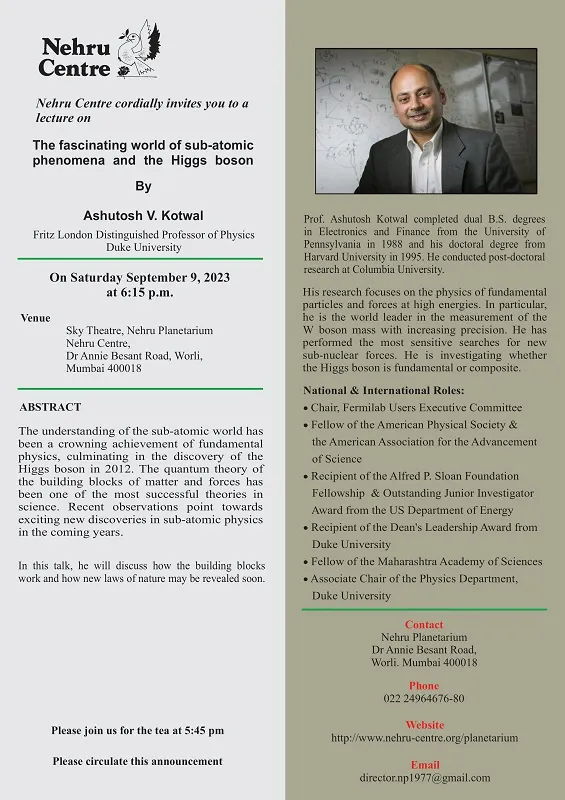 Nehru Centre

Nehru Centre cordially invites you to a lecture on

The fascinating world of sub-atomic phenomena and the Higgs boson

By

Ashutosh V. Kotwal

Fritz London Distinguished Professor of Physics
Duke University

On Saturday September 9, 2023
at 6:15 p.m.

Venue
Sky Theatre, Nehru Planetarium
Nehru Centre,
Dr Annie Besant Road, Worli,
Mumbai 400018

ABSTRACT

The understanding of the sub-atomic world has been a crowning achievement of fundamental physics, culminating in the discovery of the Higgs boson in 2012. The quantum theory of the building blocks of matter and forces has been one of the most successful theories in science. Recent observations point towards exciting new discoveries in sub-atomic physics in the coming years.

In this talk, he will discuss how the building blocks work and how new laws of nature may be revealed soon.

Please join us for the tea at 5:45 pm

Please circulate this announcement

Prof. Ashutosh Kotwal completed dual B.S. degrees in Electronics and Finance from the University of Pennsylvania in 1988 and his doctoral degree from Harvard University in 1995. He conducted post-doctoral research at Columbia University.

His research focuses on the physics of fundamental particles and forces at high energies. In particular, he is the world leader in the measurement of the W boson mass with increasing precision. He has performed the most sensitive searches for new sub-nuclear forces. He is investigating whether the Higgs boson is fundamental or composite.

National & International Roles:
• Chair, Fermilab Users Executive Committee
• Fellow of the American Physical Society & the American Association for the Advancement of Science
• Recipient of the Alfred P. Sloan Foundation Fellowship & Outstanding Junior Investigator Award from the US Department of Energy
• Recipient of the Dean's Leadership Award from Duke University
• Fellow of the Maharashtra Academy of Sciences
• Associate Chair of the Physics Department, Duke University

Contact
Nehru Planetarium
Dr Annie Besant Road,
Worli. Mumbai 400018

Phone
022 24964676-80

Website
http://www.nehru-centre.org/planetarium

Email
director.np1977@gmail.com